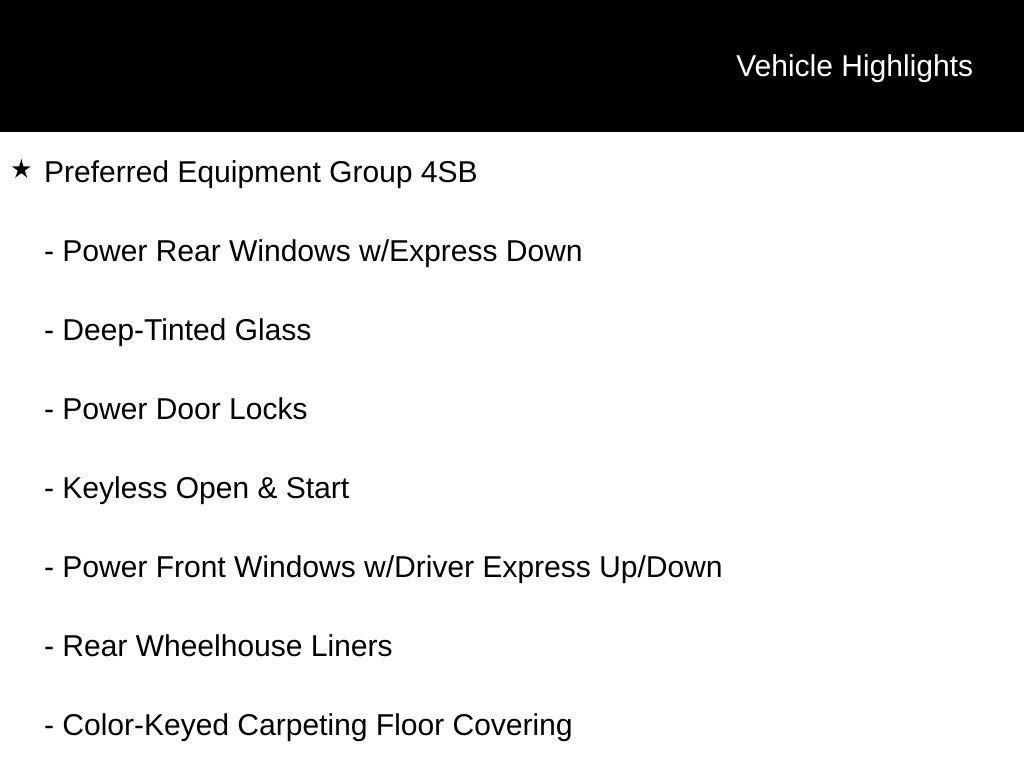 Vehicle Highlights

★ Preferred Equipment Group 4SB

- Power Rear Windows w/Express Down

- Deep-Tinted Glass

- Power Door Locks

- Keyless Open & Start

- Power Front Windows w/Driver Express Up/Down

- Rear Wheelhouse Liners

- Color-Keyed Carpeting Floor Covering